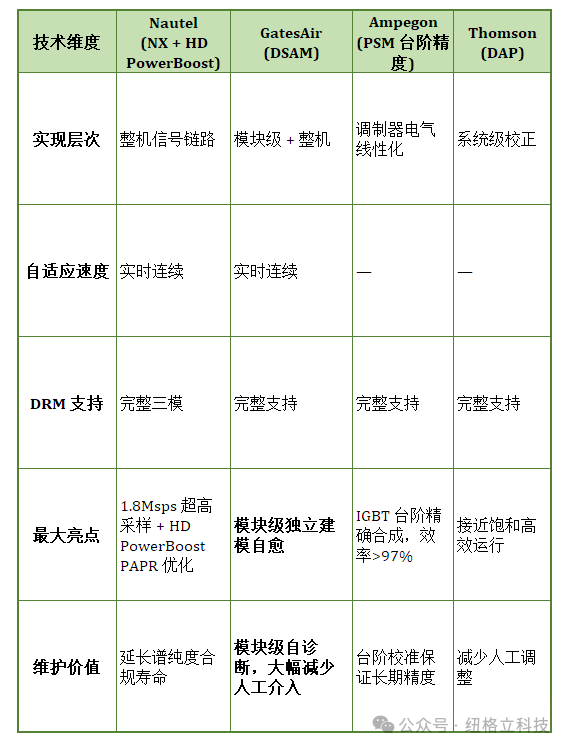 | 技术维度 | Nautel (NX + HD PowerBoost) | GatesAir (DSAM) | Ampegon (PSM 台阶精度) | Thomson (DAP) |
|---|---|---|---|---|
| 实现层次 | 整机信号链路 | 模块级 + 整机 | 调制器电气线性化 | 系统级校正 |
| 自适应速度 | 实时连续 | 实时连续 | — | — |
| DRM 支持 | 完整三模 | 完整支持 | 完整支持 | 完整支持 |
| 最大亮点 | 1.8Msps 超高采样 + HD PowerBoost PAPR 优化 | 模块级独立建模自愈 | IGBT 台阶精确合成，效率>97% | 接近饱和高效运行 |
| 维护价值 | 延长谱纯度合规寿命 | 模块级自诊断，大幅减少人工介入 | 台阶校准保证长期精度 | 减少人工调整 |

公众号 · 纽格立科技